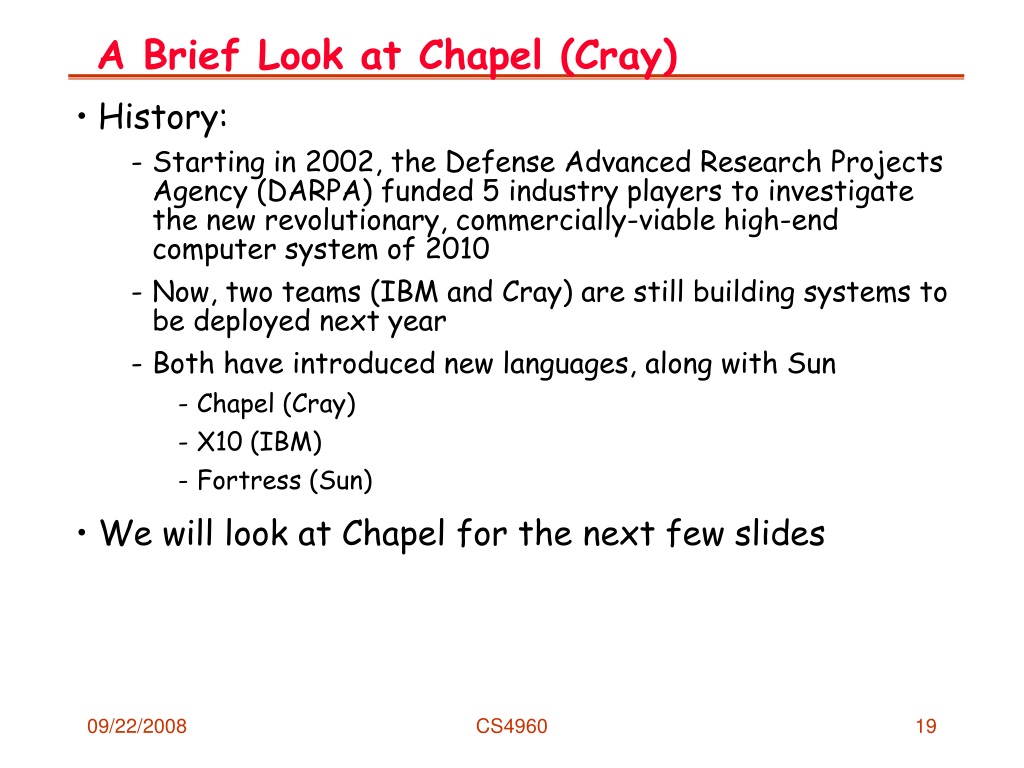 A Brief Look at Chapel (Cray)

• History:

- Starting in 2002, the Defense Advanced Research Projects Agency (DARPA) funded 5 industry players to investigate the new revolutionary, commercially-viable high-end computer system of 2010

- Now, two teams (IBM and Cray) are still building systems to be deployed next year

- Both have introduced new languages, along with Sun

- Chapel (Cray)

- X10 (IBM)

- Fortress (Sun)

• We will look at Chapel for the next few slides

09/22/2008

CS4960

19